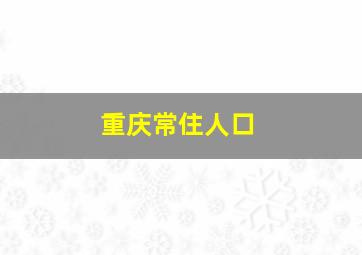 重庆常住人口